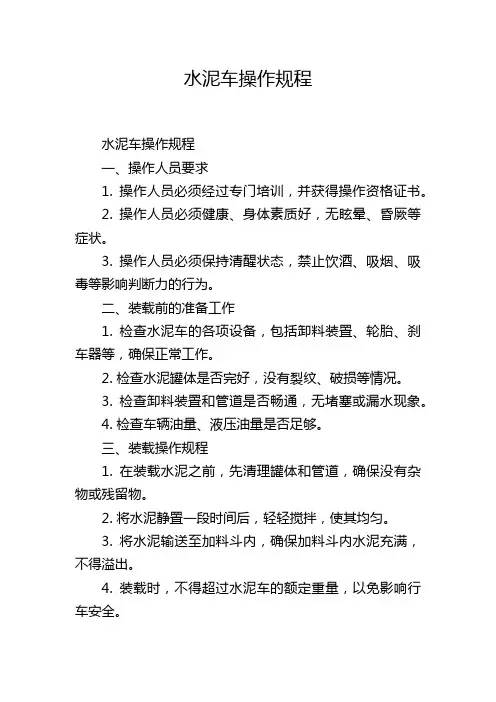 水泥车操作规程

水泥车操作规程

一、操作人员要求

1. 操作人员必须经过专门培训，并获得操作资格证书。

2. 操作人员必须健康、身体素质好，无眩晕、昏厥等症状。

3. 操作人员必须保持清醒状态，禁止饮酒、吸烟、吸毒等影响判断力的行为。

二、装载前的准备工作

1. 检查水泥车的各项设备，包括卸料装置、轮胎、刹车器等，确保正常工作。

2. 检查水泥罐体是否完好，没有裂纹、破损等情况。

3. 检查卸料装置和管道是否畅通，无堵塞或漏水现象。

4. 检查车辆油量、液压油量是否足够。

三、装载操作规程

1. 在装载水泥之前，先清理罐体和管道，确保没有杂物或残留物。

2. 将水泥静置一段时间后，轻轻搅拌，使其均匀。

3. 将水泥输送至加料斗内，确保加料斗内水泥充满，不得溢出。

4. 装载时，不得超过水泥车的额定重量，以免影响行车安全。